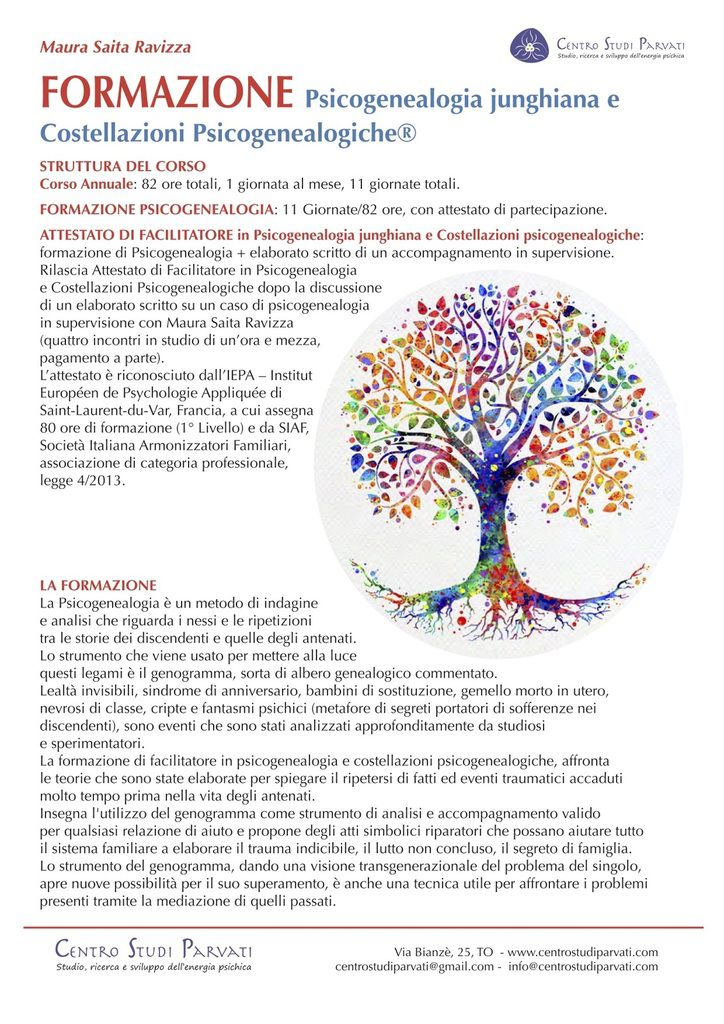 Maura Saita Ravizza

Centro Studi Parvati
Studio, ricerca e sviluppo dell'energia psichica

FORMAZIONE Psicogenealogia junghiana e Costellazioni Psicogenealogiche®

STRUTTURA DEL CORSO
Corso Annuale: 82 ore totali, 1 giornata al mese, 11 giornate totali.

FORMAZIONE PSICOGENEALOGIA: 11 Giornate/82 ore, con attestato di partecipazione.

ATTESTATO DI FACILITATORE in Psicogenealogia junghiana e Costellazioni psicogenealogiche: formazione di Psicogenealogia + elaborato scritto di un accompagnamento in supervisione.
Rilascia Attestato di Facilitatore in Psicogenealogia e Costellazioni Psicogenealogiche dopo la discussione di un elaborato scritto su un caso di psicogenealogia in supervisione con Maura Saita Ravizza (quattro incontri in studio di un'ora e mezza, pagamento a parte).
L'attestato è riconosciuto dall'IEPA – Institut Européen de Psychologie Appliquée di Saint-Laurent-du-Var, Francia, a cui assegna 80 ore di formazione (1° Livello) e da SIAF, Società Italiana Armonizzatori Familiari, associazione di categoria professionale, legge 4/2013.

LA FORMAZIONE
La Psicogenealogia è un metodo di indagine e analisi che riguarda i nessi e le ripetizioni tra le storie dei discendenti e quelle degli antenati.
Lo strumento che viene usato per mettere alla luce questi legami è il genogramma, sorta di albero genealogico commentato.
Lealtà invisibili, sindrome di anniversario, bambini di sostituzione, gemello morto in utero, nevrosi di classe, cripte e fantasmi psichici (metafore di segreti portatori di sofferenze nei discendenti), sono eventi che sono stati analizzati approfonditamente da studiosi e sperimentatori.
La formazione di facilitatore in psicogenealogia e costellazioni psicogenealogiche, affronta le teorie che sono state elaborate per spiegare il ripetersi di fatti ed eventi traumatici accaduti molto tempo prima nella vita degli antenati.
Insegna l'utilizzo del genogramma come strumento di analisi e accompagnamento valido per qualsiasi relazione di aiuto e propone degli atti simbolici riparatori che possano aiutare tutto il sistema familiare a elaborare il trauma indicibile, il lutto non concluso, il segreto di famiglia.
Lo strumento del genogramma, dando una visione transgenerazionale del problema del singolo, apre nuove possibilità per il suo superamento, è anche una tecnica utile per affrontare i problemi presenti tramite la mediazione di quelli passati.

Centro Studi Parvati
Studio, ricerca e sviluppo dell'energia psichica

Via Bianzè, 25, TO - www.centrostudiparvati.com
centrostudiparvati@gmail.com - info@centrostudiparvati.com